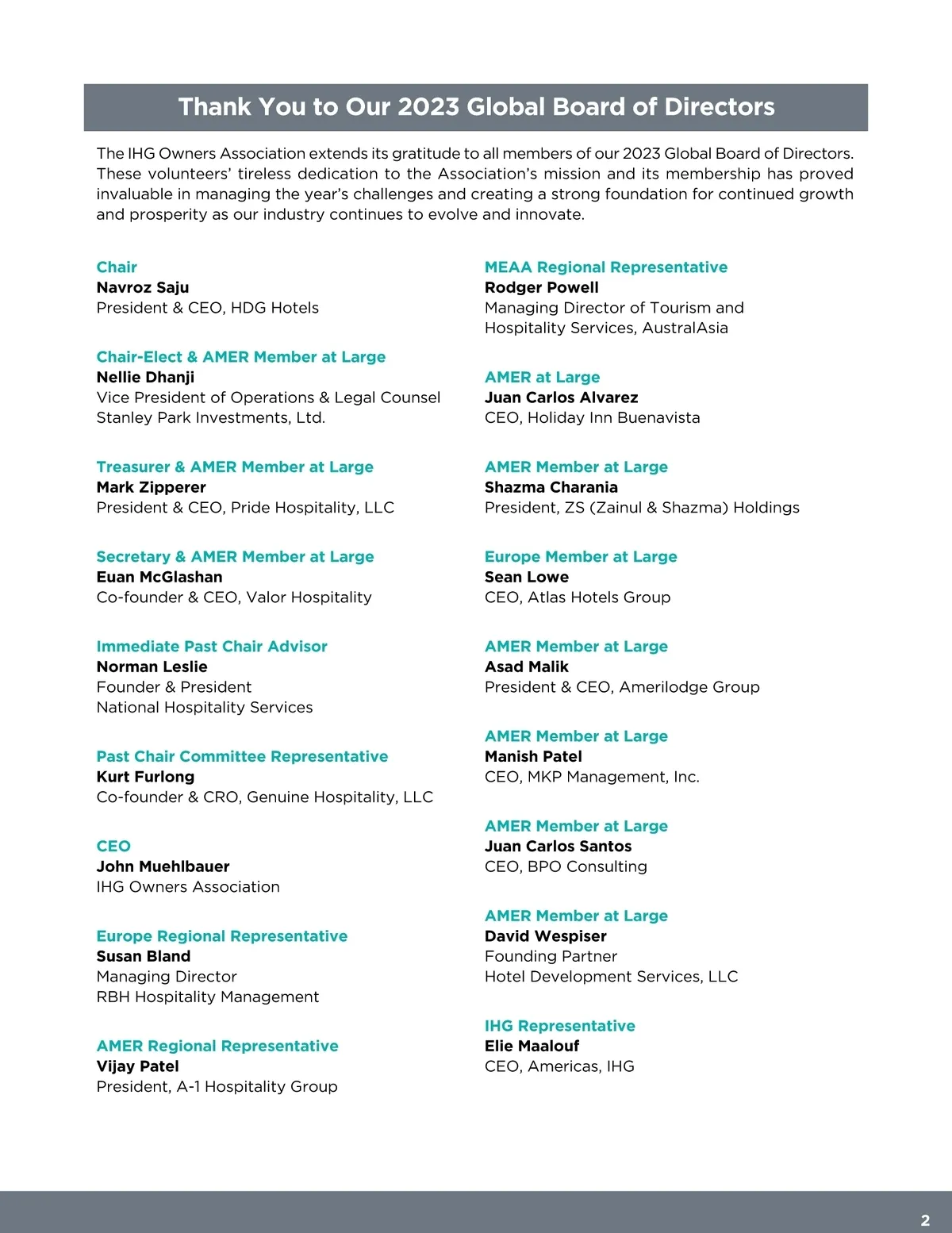 Thank You to Our 2023 Global Board of Directors

The IHG Owners Association extends its gratitude to all members of our 2023 Global Board of Directors. These volunteers' tireless dedication to the Association's mission and its membership has proved invaluable in managing the year's challenges and creating a strong foundation for continued growth and prosperity as our industry continues to evolve and innovate.

Chair
Navroz Saju
President & CEO, HDG Hotels

Chair-Elect & AMER Member at Large
Nellie Dhanji
Vice President of Operations & Legal Counsel
Stanley Park Investments, Ltd.

Treasurer & AMER Member at Large
Mark Zipperer
President & CEO, Pride Hospitality, LLC

Secretary & AMER Member at Large
Euan McGlashan
Co-founder & CEO, Valor Hospitality

Immediate Past Chair Advisor
Norman Leslie
Founder & President
National Hospitality Services

Past Chair Committee Representative
Kurt Furlong
Co-founder & CRO, Genuine Hospitality, LLC

CEO
John Muehlbauer
IHG Owners Association

Europe Regional Representative
Susan Bland
Managing Director
RBH Hospitality Management

AMER Regional Representative
Vijay Patel
President, A-1 Hospitality Group

MEAA Regional Representative
Rodger Powell
Managing Director of Tourism and Hospitality Services, AustralAsia

AMER at Large
Juan Carlos Alvarez
CEO, Holiday Inn Buenavista

AMER Member at Large
Shazma Charania
President, ZS (Zainul & Shazma) Holdings

Europe Member at Large
Sean Lowe
CEO, Atlas Hotels Group

AMER Member at Large
Asad Malik
President & CEO, Amerilodge Group

AMER Member at Large
Manish Patel
CEO, MKP Management, Inc.

AMER Member at Large
Juan Carlos Santos
CEO, BPO Consulting

AMER Member at Large
David Wespiser
Founding Partner
Hotel Development Services, LLC

IHG Representative
Elie Maalouf
CEO, Americas, IHG

2